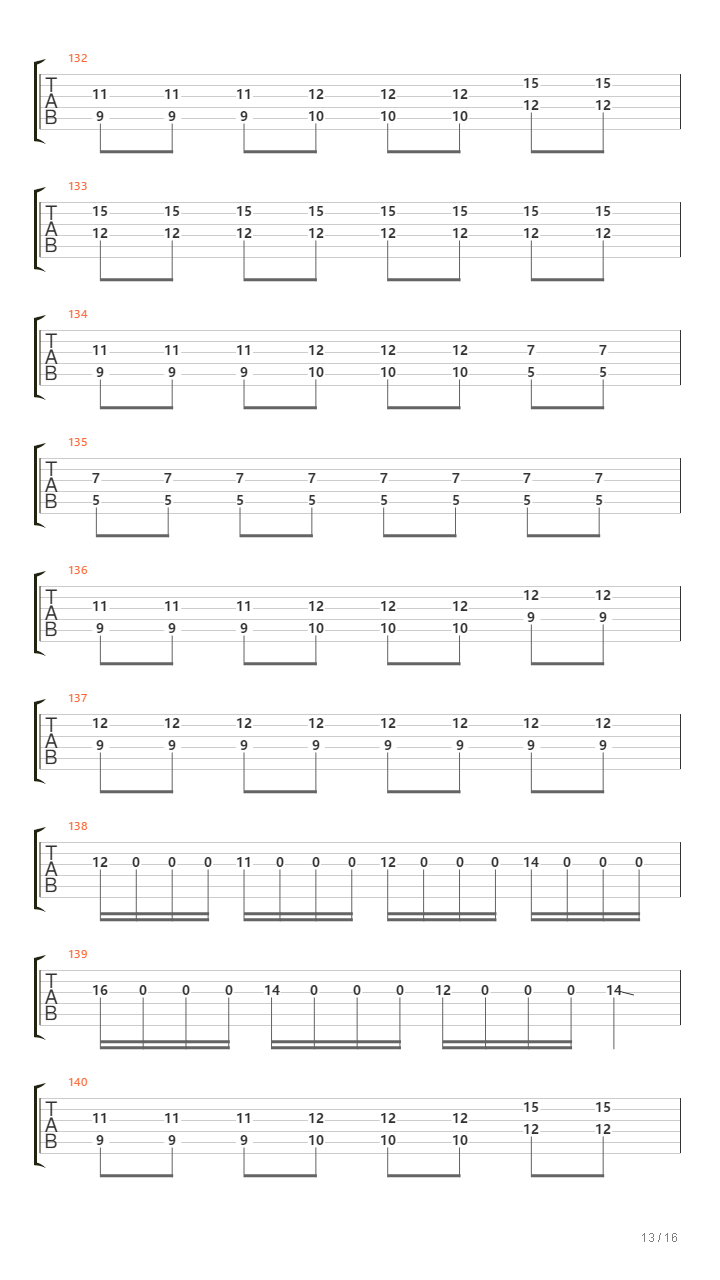 132
T
A
B
11 11 11 12 12 12 15 15
9 9 9 10 10 10 12 12

133
T
A
B
15 15 15 15 15 15 15 15
12 12 12 12 12 12 12 12

134
T
A
B
11 11 11 12 12 12 7 7
9 9 9 10 10 10 5 5

135
T
A
B
7 7 7 7 7 7 7 7
5 5 5 5 5 5 5 5

136
T
A
B
11 11 11 12 12 12 12 12
9 9 9 10 10 10 9 9

137
T
A
B
12 12 12 12 12 12 12 12
9 9 9 9 9 9 9 9

138
T
A
B
12 0 0 0 11 0 0 0 12 0 0 0 14 0 0 0

139
T
A
B
16 0 0 0 14 0 0 0 12 0 0 0 14

140
T
A
B
11 11 11 12 12 12 15 15
9 9 9 10 10 10 12 12

13 / 16